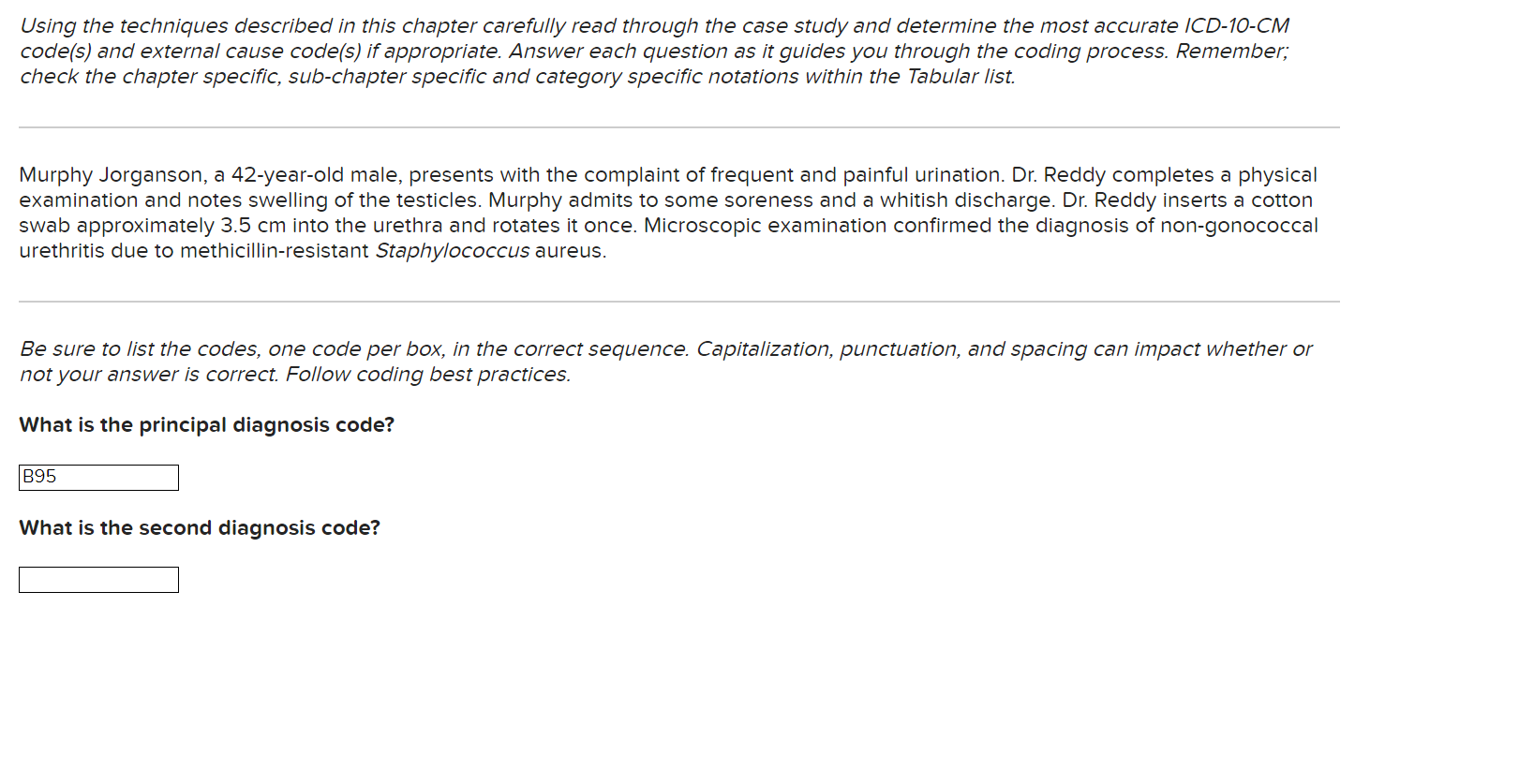 Using the techniques described in this chapter carefully read through the case study and determine the most accurate ICD-10-CM code(s) and external cause code(s) if appropriate. Answer each question as it guides you through the coding process. Remember; check the chapter specific, sub-chapter specific and category specific notations within the Tabular list.

Murphy Jorganson, a 42-year-old male, presents with the complaint of frequent and painful urination. Dr. Reddy completes a physical examination and notes swelling of the testicles. Murphy admits to some soreness and a whitish discharge. Dr. Reddy inserts a cotton swab approximately 3.5 cm into the urethra and rotates it once. Microscopic examination confirmed the diagnosis of non-gonococcal urethritis due to methicillin-resistant Staphylococcus aureus.

Be sure to list the codes, one code per box, in the correct sequence. Capitalization, punctuation, and spacing can impact whether or not your answer is correct. Follow coding best practices.

What is the principal diagnosis code?

B95

What is the second diagnosis code?